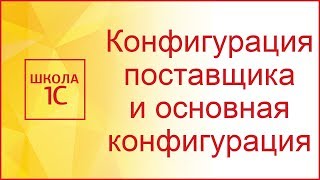 ШКОЛА
1С

Конфигурация поставщика и основная конфигурация